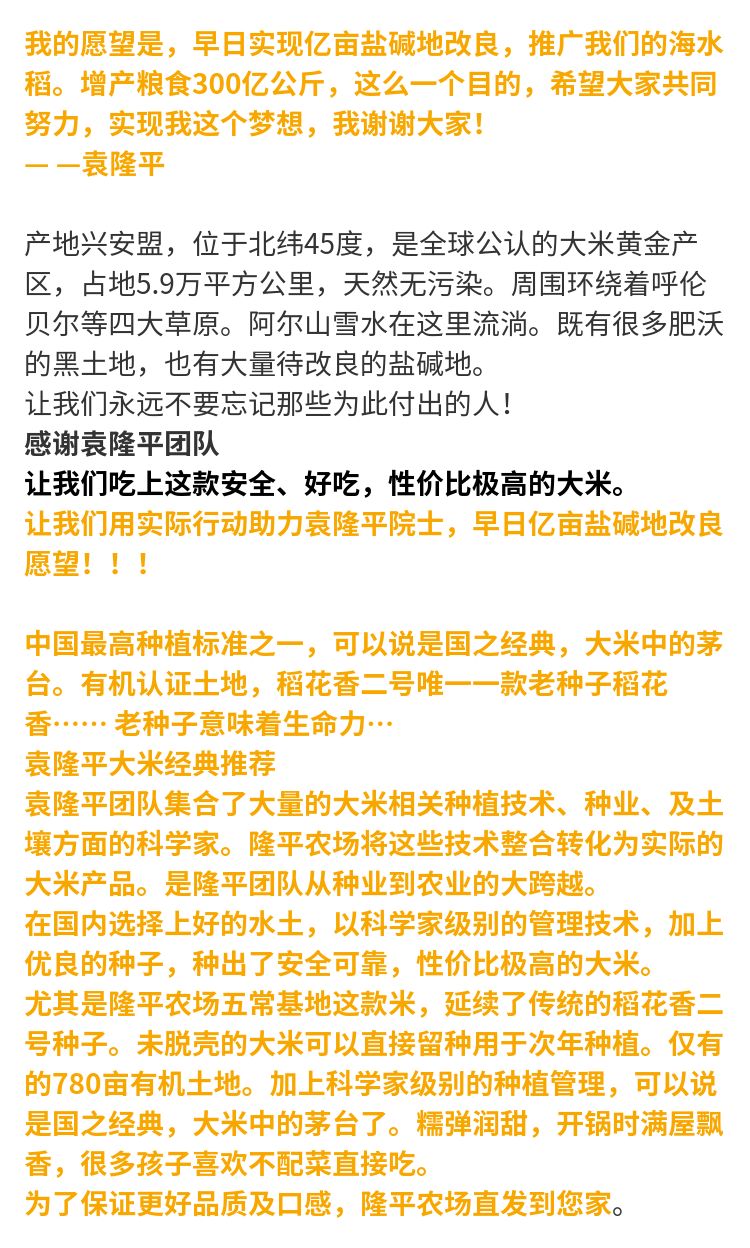 我的愿望是，早日实现亿亩盐碱地改良，推广我们的海水稻。增产粮食300亿公斤，这么一个目的，希望大家共同努力，实现我这个梦想，我谢谢大家！
— —袁隆平

产地兴安盟，位于北纬45度，是全球公认的大米黄金产区，占地5.9万平方公里，天然无污染。周围环绕着呼伦贝尔等四大草原。阿尔山雪水在这里流淌。既有很多肥沃的黑土地，也有大量待改良的盐碱地。
让我们永远不要忘记那些为此付出的人！
感谢袁隆平团队
让我们吃上这款安全、好吃，性价比极高的大米。
让我们用实际行动助力袁隆平院士，早日亿亩盐碱地改良愿望！！！

中国最高种植标准之一，可以说是国之经典，大米中的茅台。有机认证土地，稻花香二号唯一一款老种子稻花香…… 老种子意味着生命力…
袁隆平大米经典推荐
袁隆平团队集合了大量的大米相关种植技术、种业、及土壤方面的科学家。隆平农场将这些技术整合转化为实际的大米产品。是隆平团队从种业到农业的大跨越。
在国内选择上好的水土，以科学家级别的管理技术，加上优良的种子，种出了安全可靠，性价比极高的大米。
尤其是隆平农场五常基地这款米，延续了传统的稻花香二号种子。未脱壳的大米可以直接留种用于次年种植。仅有的780亩有机土地。加上科学家级别的种植管理，可以说是国之经典，大米中的茅台了。糯弹润甜，开锅时满屋飘香，很多孩子喜欢不配菜直接吃。
为了保证更好品质及口感，隆平农场直发到您家。